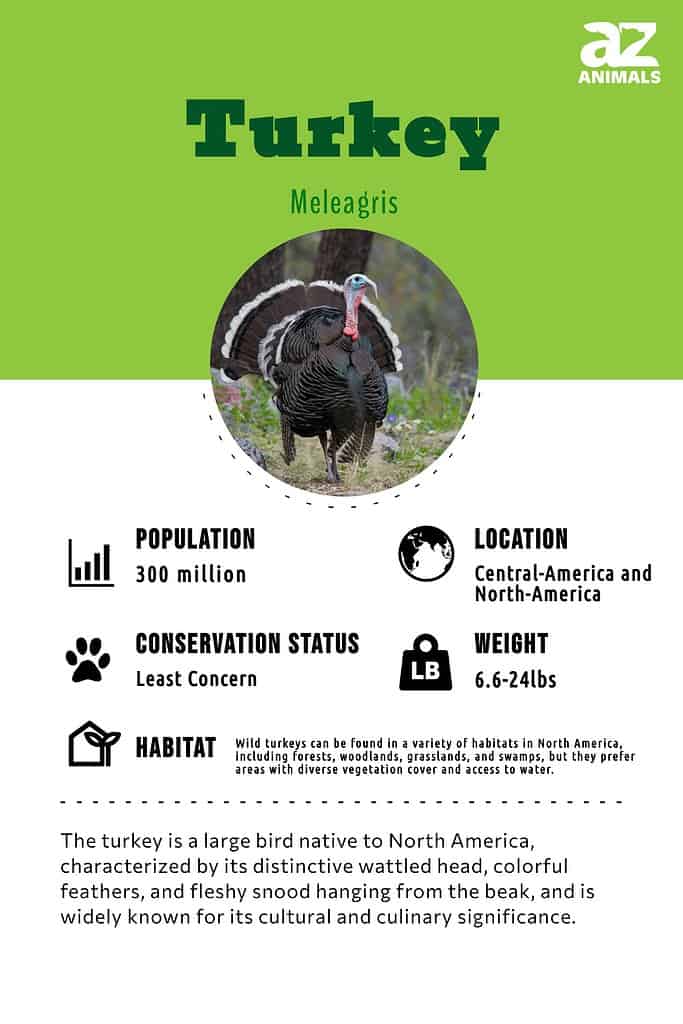 az
ANIMALS

Turkey

Meleagris

POPULATION
300 million

LOCATION
Central-America and North-America

CONSERVATION STATUS
Least Concern

LB
WEIGHT
6.6-24lbs

HABITAT
Wild turkeys can be found in a variety of habitats in North America, including forests, woodlands, grasslands, and swamps, but they prefer areas with diverse vegetation cover and access to water.

The turkey is a large bird native to North America, characterized by its distinctive wattled head, colorful feathers, and fleshy snood hanging from the beak, and is widely known for its cultural and culinary significance.